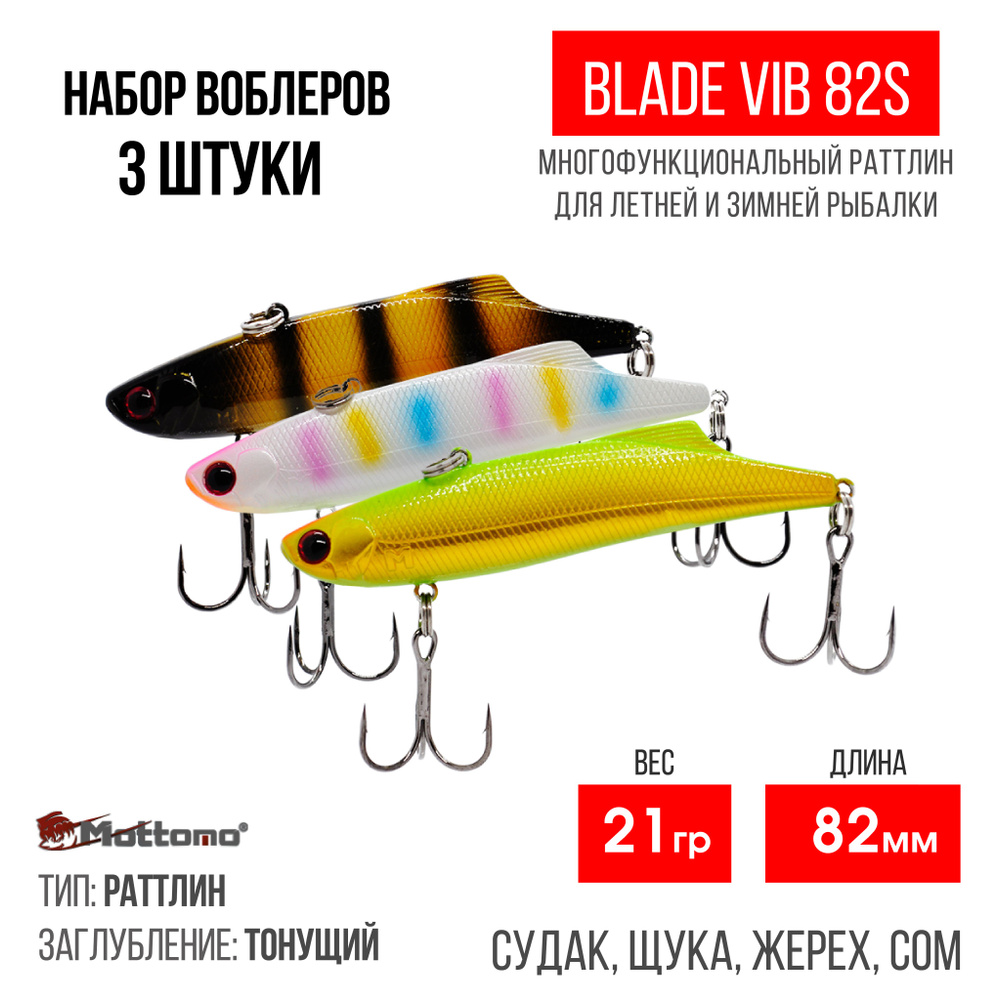 НАБОР ВОБЛЕРОВ
3 ШТУКИ

BLADE VIB 82S

МНОГОФУНКЦИОНАЛЬНЫЙ РАТТЛИН ДЛЯ ЛЕТНЕЙ И ЗИМНЕЙ РЫБАЛКИ

ВЕС
21гр

ДЛИНА
82мм

Mottomo®

ТИП: РАТТЛИН

ЗАГЛУБЛЕНИЕ: ТОНУЩИЙ

СУДАК, ЩУКА, ЖЕРЕХ, СОМ